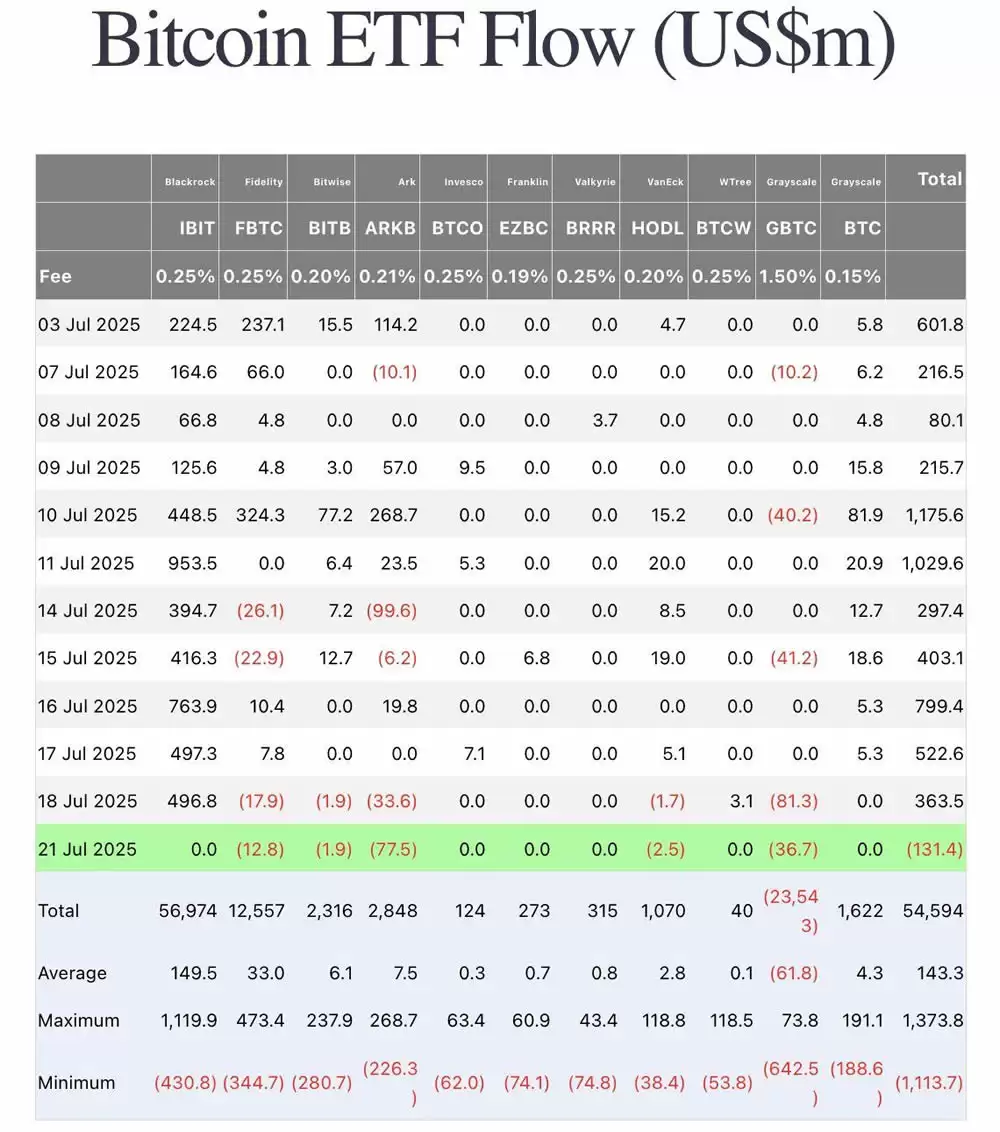 Bitcoin ETF Flow (US$m)

| | Blackrock | Fidelity | Bitwise | Ark | Invesco | Franklin | Valkyrie | VanEck | WTree | Grayscale | Grayscale | Total |
|---|---|---|---|---|---|---|---|---|---|---|---|---|
| | IBIT | FBTC | BITB | ARKB | BTCO | EZBC | BRRR | HODL | BTCW | GBTC | BTC | |
| Fee | 0.25% | 0.25% | 0.20% | 0.21% | 0.25% | 0.19% | 0.25% | 0.20% | 0.25% | 1.50% | 0.15% | |
| 03 Jul 2025 | 224.5 | 237.1 | 15.5 | 114.2 | 0.0 | 0.0 | 0.0 | 4.7 | 0.0 | 0.0 | 5.8 | 601.8 |
| 07 Jul 2025 | 164.6 | 66.0 | 0.0 | (10.1) | 0.0 | 0.0 | 0.0 | 0.0 | 0.0 | (10.2) | 6.2 | 216.5 |
| 08 Jul 2025 | 66.8 | 4.8 | 0.0 | 0.0 | 0.0 | 0.0 | 3.7 | 0.0 | 0.0 | 0.0 | 4.8 | 80.1 |
| 09 Jul 2025 | 125.6 | 4.8 | 3.0 | 57.0 | 9.5 | 0.0 | 0.0 | 0.0 | 0.0 | 0.0 | 15.8 | 215.7 |
| 10 Jul 2025 | 448.5 | 324.3 | 77.2 | 268.7 | 0.0 | 0.0 | 0.0 | 15.2 | 0.0 | (40.2) | 81.9 | 1,175.6 |
| 11 Jul 2025 | 953.5 | 0.0 | 6.4 | 23.5 | 5.3 | 0.0 | 0.0 | 20.0 | 0.0 | 0.0 | 20.9 | 1,029.6 |
| 14 Jul 2025 | 394.7 | (26.1) | 7.2 | (99.6) | 0.0 | 0.0 | 0.0 | 8.5 | 0.0 | 0.0 | 12.7 | 297.4 |
| 15 Jul 2025 | 416.3 | (22.9) | 12.7 | (6.2) | 0.0 | 6.8 | 0.0 | 19.0 | 0.0 | (41.2) | 18.6 | 403.1 |
| 16 Jul 2025 | 763.9 | 10.4 | 0.0 | 19.8 | 0.0 | 0.0 | 0.0 | 0.0 | 0.0 | 0.0 | 5.3 | 799.4 |
| 17 Jul 2025 | 497.3 | 7.8 | 0.0 | 0.0 | 7.1 | 0.0 | 0.0 | 5.1 | 0.0 | 0.0 | 5.3 | 522.6 |
| 18 Jul 2025 | 496.8 | (17.9) | (1.9) | (33.6) | 0.0 | 0.0 | 0.0 | (1.7) | 3.1 | (81.3) | 0.0 | 363.5 |
| 21 Jul 2025 | 0.0 | (12.8) | (1.9) | (77.5) | 0.0 | 0.0 | 0.0 | (2.5) | 0.0 | (36.7) | 0.0 | (131.4) |
| Total | 56,974 | 12,557 | 2,316 | 2,848 | 124 | 273 | 315 | 1,070 | 40 | (23,543) | 1,622 | 54,594 |
| Average | 149.5 | 33.0 | 6.1 | 7.5 | 0.3 | 0.7 | 0.8 | 2.8 | 0.1 | (61.8) | 4.3 | 143.3 |
| Maximum | 1,119.9 | 473.4 | 237.9 | 268.7 | 63.4 | 60.9 | 43.4 | 118.8 | 118.5 | 73.8 | 191.1 | 1,373.8 |
| Minimum | (430.8) | (344.7) | (280.7) | (226.3) | (62.0) | (74.1) | (74.8) | (38.4) | (53.8) | (642.5) | (188.6) | (1,113.7) |